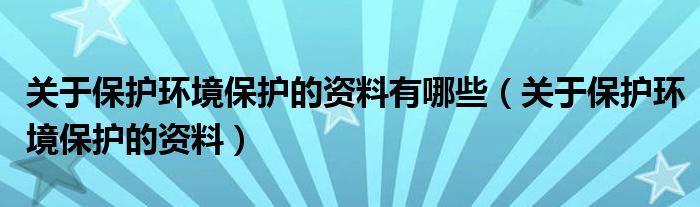 关于保护环境保护的资料有哪些（关于保护环境保护的资料）